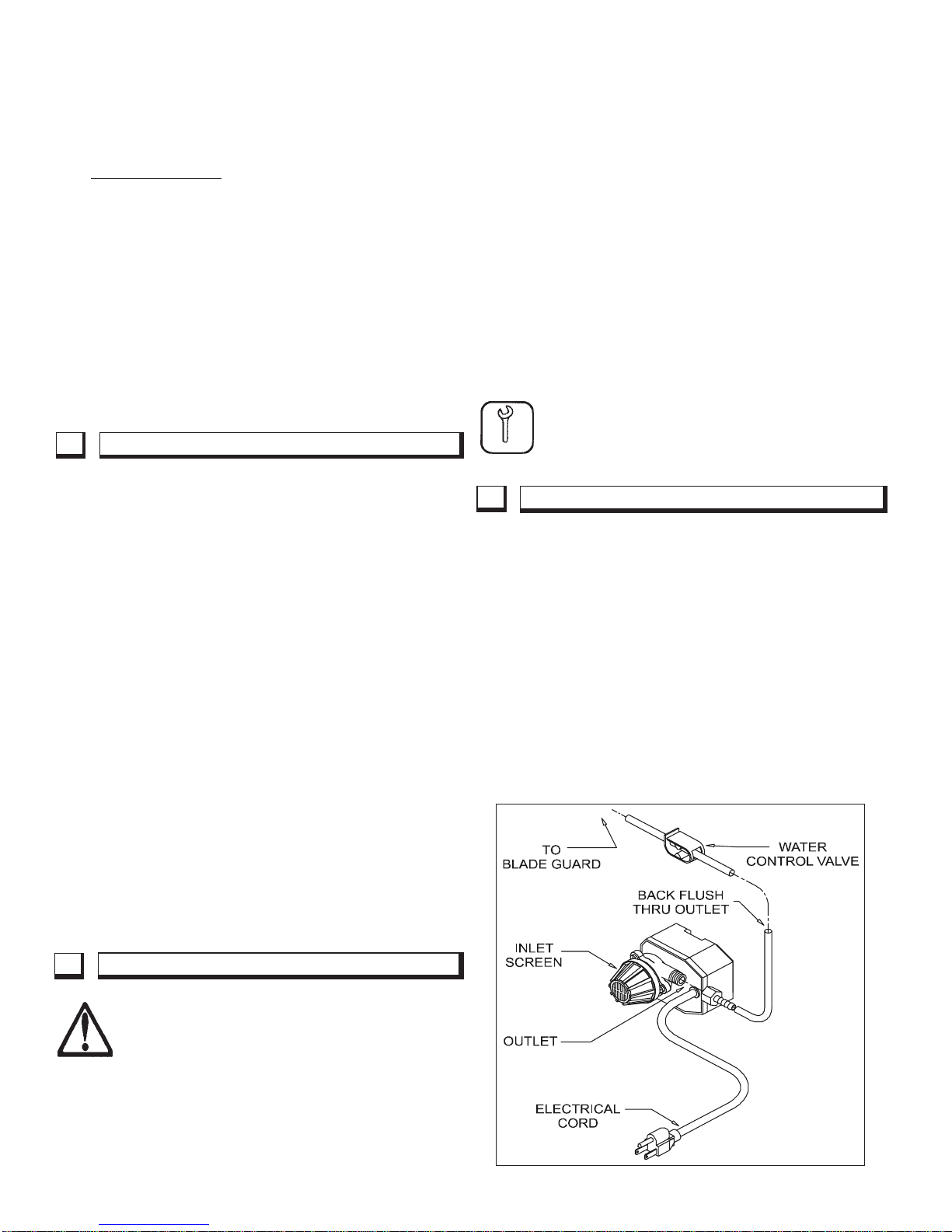 TO BLADE GUARD

WATER CONTROL VALVE

BACK FLUSH THRU OUTLET

INLET SCREEN

OUTLET

ELECTRICAL CORD